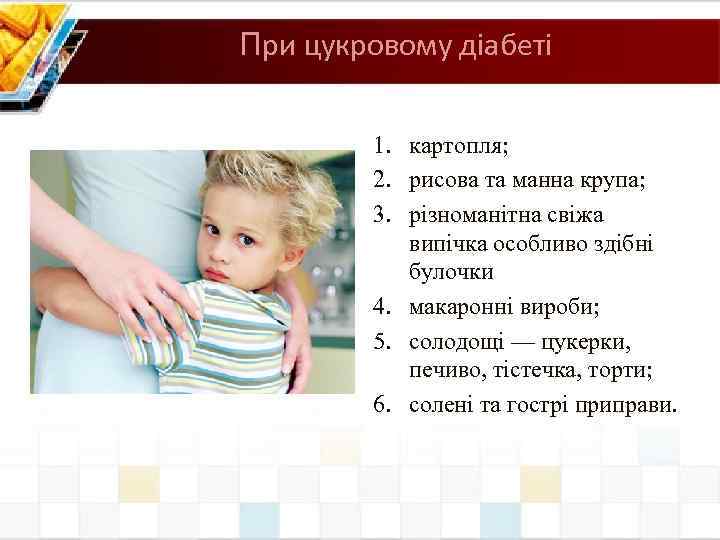 При цукровому діабеті

1. картопля;
2. рисова та манна крупа;
3. різноманітна свіжа випічка особливо здібні булочки
4. макаронні вироби;
5. солодощі — цукерки, печиво, тістечка, торти;
6. солені та гострі приправи.